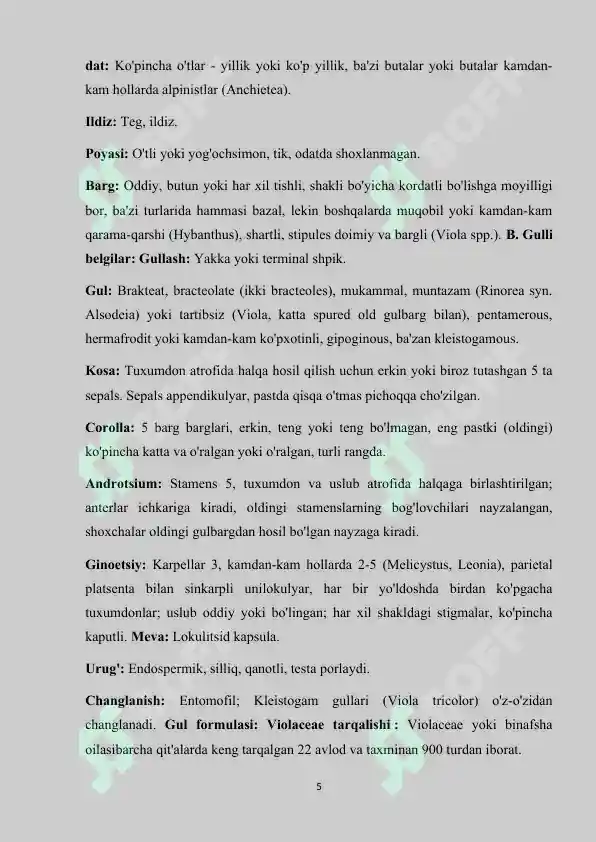 dat: Ko'pincha o'tlar - yillik yoki ko'p yillik, ba'zi butalar yoki butalar kamdan-kam hollarda alpinistlar (Anchietea).

Ildiz: Teg, ildiz.

Poyasi: O'tli yoki yog'ochsimon, tik, odatda shoxlanmagan.

Barg: Oddiy, butun yoki har xil tishli, shakli bo'yicha kordatli bo'lishga moyilligi bor, ba'zi turlarida hammasi bazal, lekin boshqalarda muqobil yoki kamdan-kam qarama-qarshi (Hybanthus), shartli, stipules doimiy va bargli (Viola spp.). B. Gulli belgilar: Gullash: Yakka yoki terminal shpik.

Gul: Brakteat, bracteolate (ikki bracteoles), mukammal, muntazam (Rinorea syn. Alsodeia) yoki tartibsiz (Viola, katta spured old gulbarg bilan), pentamerous, hermafrodit yoki kamdan-kam ko'pxotinli, gipoginous, ba'zan kleistogamous.

Kosa: Tuxumdon atrofida halqa hosil qilish uchun erkin yoki biroz tutashgan 5 ta sepals. Sepals appendikulyar, pastda qisqa o'tmas pichoqqa cho'zilgan.

Corolla: 5 barg barglari, erkin, teng yoki teng bo'lmagan, eng pastki (oldingi) ko'pincha katta va o'ralgan yoki o'ralgan, turli rangda.

Androtsium: Stamens 5, tuxumdon va uslub atrofida halqaga birlashtirilgan; anterlar ichkariga kiradi, oldingi stamenslarning bog'lovchilari nayzalangan, shoxchalar oldingi gulbargdan hosil bo'lgan nayzaga kiradi.

Ginoetsiy: Karpellar 3, kamdan-kam hollarda 2-5 (Melicystus, Leonia), parietal platsenta bilan sinkarpli unilokulyar, har bir yo'ldoshda birdan ko'pgacha tuxumdonlar; uslub oddiy yoki bo'lingan; har xil shakldagi stigmalar, ko'pincha kaputli. Meva: Lokulitsid kapsula.

Urug': Endospermik, silliq, qanotli, testa porlaydi.

Changlanish: Entomofil; Kleistogam gullari (Viola tricolor) o'z-o'zidan changlanadi. Gul formulasi: Violaceae tarqalishi : Violaceae yoki binafsha oilasibarcha qit'alarda keng tarqalgan 22 avlod va taxminan 900 turdan iborat.

5